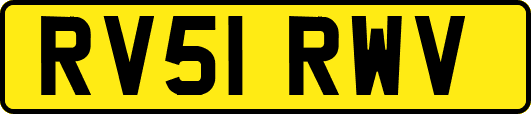 RV51 RWV